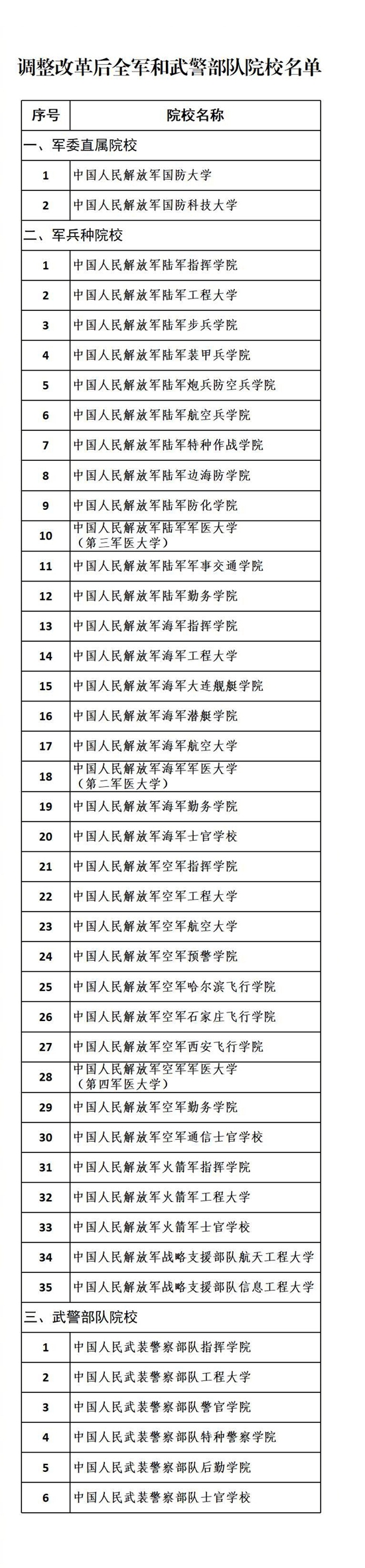 调整改革后全军和武警部队院校名单

| 序号 | 院校名称 |
|---|---|
| 一、军委直属院校 | |
| 1 | 中国人民解放军国防大学 |
| 2 | 中国人民解放军国防科技大学 |
| 二、军兵种院校 | |
| 1 | 中国人民解放军陆军指挥学院 |
| 2 | 中国人民解放军陆军工程大学 |
| 3 | 中国人民解放军陆军步兵学院 |
| 4 | 中国人民解放军陆军装甲兵学院 |
| 5 | 中国人民解放军陆军炮兵防空兵学院 |
| 6 | 中国人民解放军陆军航空兵学院 |
| 7 | 中国人民解放军陆军特种作战学院 |
| 8 | 中国人民解放军陆军边海防学院 |
| 9 | 中国人民解放军陆军防化学院 |
| 10 | 中国人民解放军陆军军医大学（第三军医大学） |
| 11 | 中国人民解放军陆军军事交通学院 |
| 12 | 中国人民解放军陆军勤务学院 |
| 13 | 中国人民解放军海军指挥学院 |
| 14 | 中国人民解放军海军工程大学 |
| 15 | 中国人民解放军海军大连舰艇学院 |
| 16 | 中国人民解放军海军潜艇学院 |
| 17 | 中国人民解放军海军航空大学 |
| 18 | 中国人民解放军海军军医大学（第二军医大学） |
| 19 | 中国人民解放军海军勤务学院 |
| 20 | 中国人民解放军海军士官学校 |
| 21 | 中国人民解放军空军指挥学院 |
| 22 | 中国人民解放军空军工程大学 |
| 23 | 中国人民解放军空军航空大学 |
| 24 | 中国人民解放军空军预警学院 |
| 25 | 中国人民解放军空军哈尔滨飞行学院 |
| 26 | 中国人民解放军空军石家庄飞行学院 |
| 27 | 中国人民解放军空军西安飞行学院 |
| 28 | 中国人民解放军空军军医大学（第四军医大学） |
| 29 | 中国人民解放军空军勤务学院 |
| 30 | 中国人民解放军空军通信士官学校 |
| 31 | 中国人民解放军火箭军指挥学院 |
| 32 | 中国人民解放军火箭军工程大学 |
| 33 | 中国人民解放军火箭军士官学校 |
| 34 | 中国人民解放军战略支援部队航天工程大学 |
| 35 | 中国人民解放军战略支援部队信息工程大学 |
| 三、武警部队院校 | |
| 1 | 中国人民武装警察部队指挥学院 |
| 2 | 中国人民武装警察部队工程大学 |
| 3 | 中国人民武装警察部队警官学院 |
| 4 | 中国人民武装警察部队特种警察学院 |
| 5 | 中国人民武装警察部队后勤学院 |
| 6 | 中国人民武装警察部队士官学校 |